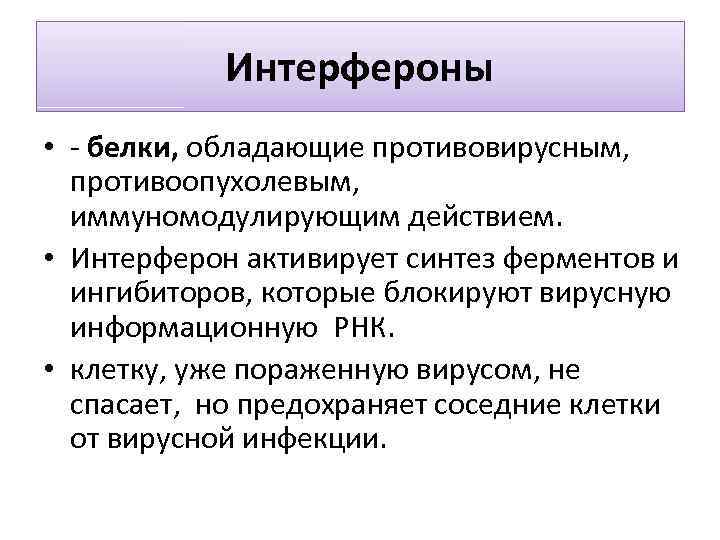 Интерфероны

• - белки, обладающие противовирусным, противоопухолевым, иммуномодулирующим действием.
• Интерферон активирует синтез ферментов и ингибиторов, которые блокируют вирусную информационную РНК.
• клетку, уже пораженную вирусом, не спасает, но предохраняет соседние клетки от вирусной инфекции.